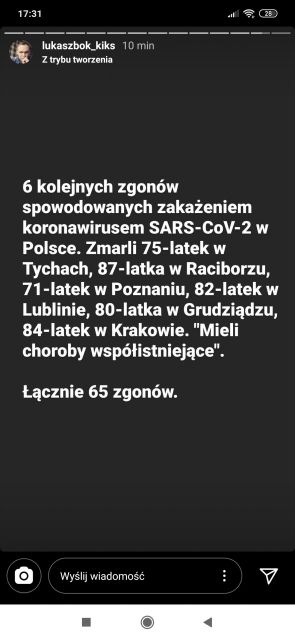 17:31

28

lukaszbok_kiks 10 min
Z trybu tworzenia

6 kolejnych zgonów spowodowanych zakażeniem koronawirusem SARS-CoV-2 w Polsce. Zmarli 75-latek w Tychach, 87-latka w Raciborzu, 71-latek w Poznaniu, 82-latek w Lublinie, 80-latka w Grudziądzu, 84-latek w Krakowie. "Mieli choroby współistniejące".

Łącznie 65 zgonów.

Wyślij wiadomość